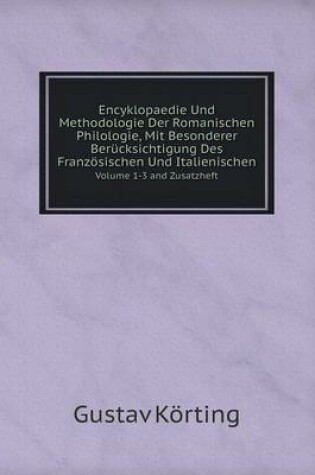 Encyklopaedie Und Methodologie Der Romanischen Philologie, Mit Besonderer Berücksichtigung Des Französischen Und Italienischen
Volume 1-3 and Zusatzheft

Gustav Körting